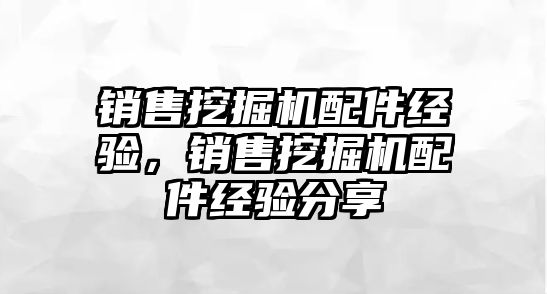 销售挖掘机配件经验，销售挖掘机配件经验分享